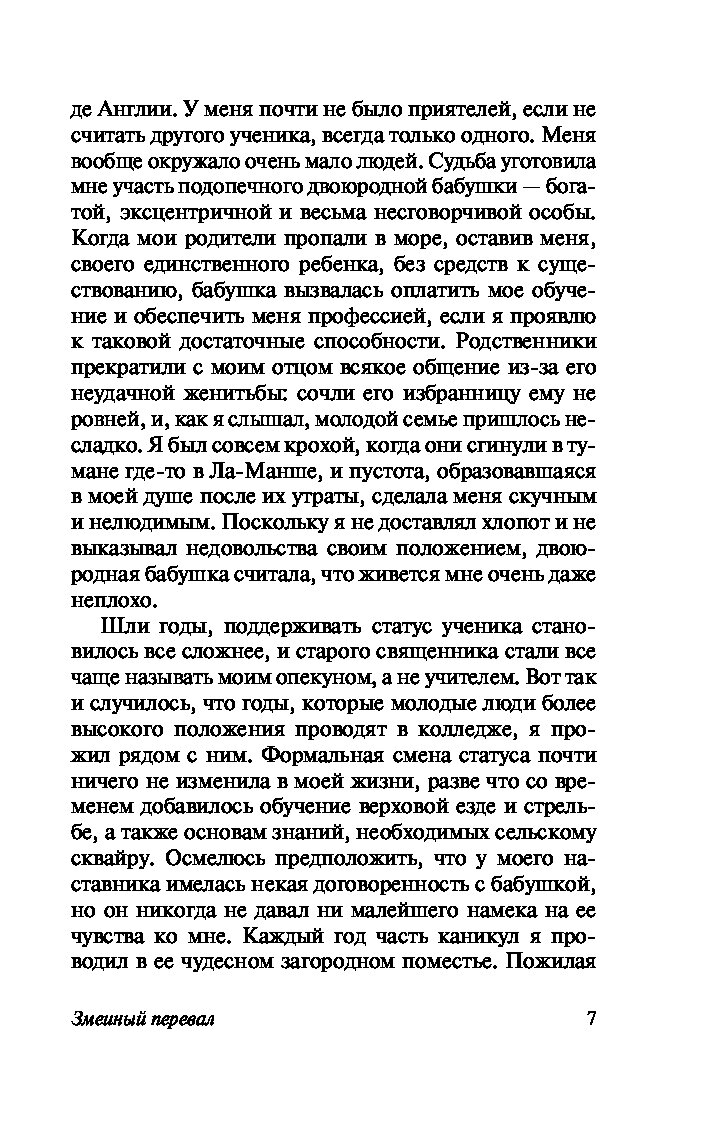 де Англии. У меня почти не было приятелей, если не считать другого ученика, всегда только одного. Меня вообще окружало очень мало людей. Судьба уготовила мне участь подопечного двоюродной бабушки — богатой, эксцентричной и весьма несговорчивой особы. Когда мои родители пропали в море, оставив меня, своего единственного ребенка, без средств к существованию, бабушка вызвалась оплатить мое обучение и обеспечить меня профессией, если я проявлю к таковой достаточные способности. Родственники прекратили с моим отцом всякое общение из-за его неудачной женитьбы: сочли его избранницу ему не ровней, и, как я слышал, молодой семье пришлось несладко. Я был совсем крохой, когда они сгинули в тумане где-то в Ла-Манше, и пустота, образовавшаяся в моей душе после их утраты, сделала меня скучным и нелюдимым. Поскольку я не доставлял хлопот и не выказывал недовольства своим положением, двоюродная бабушка считала, что живется мне очень даже неплохо.

Шли годы, поддерживать статус ученика становилось все сложнее, и старого священника стали все чаще называть моим опекуном, а не учителем. Вот так и случилось, что годы, которые молодые люди более высокого положения проводят в колледже, я прожил рядом с ним. Формальная смена статуса почти ничего не изменила в моей жизни, разве что со временем добавилось обучение верховой езде и стрельбе, а также основам знаний, необходимых сельскому сквайру. Осмелюсь предположить, что у моего наставника имелась некая договоренность с бабушкой, но он никогда не давал ни малейшего намека на ее чувства ко мне. Каждый год часть каникул я проводил в ее чудесном загородном поместье. Пожилая

Змеиный перевал 7